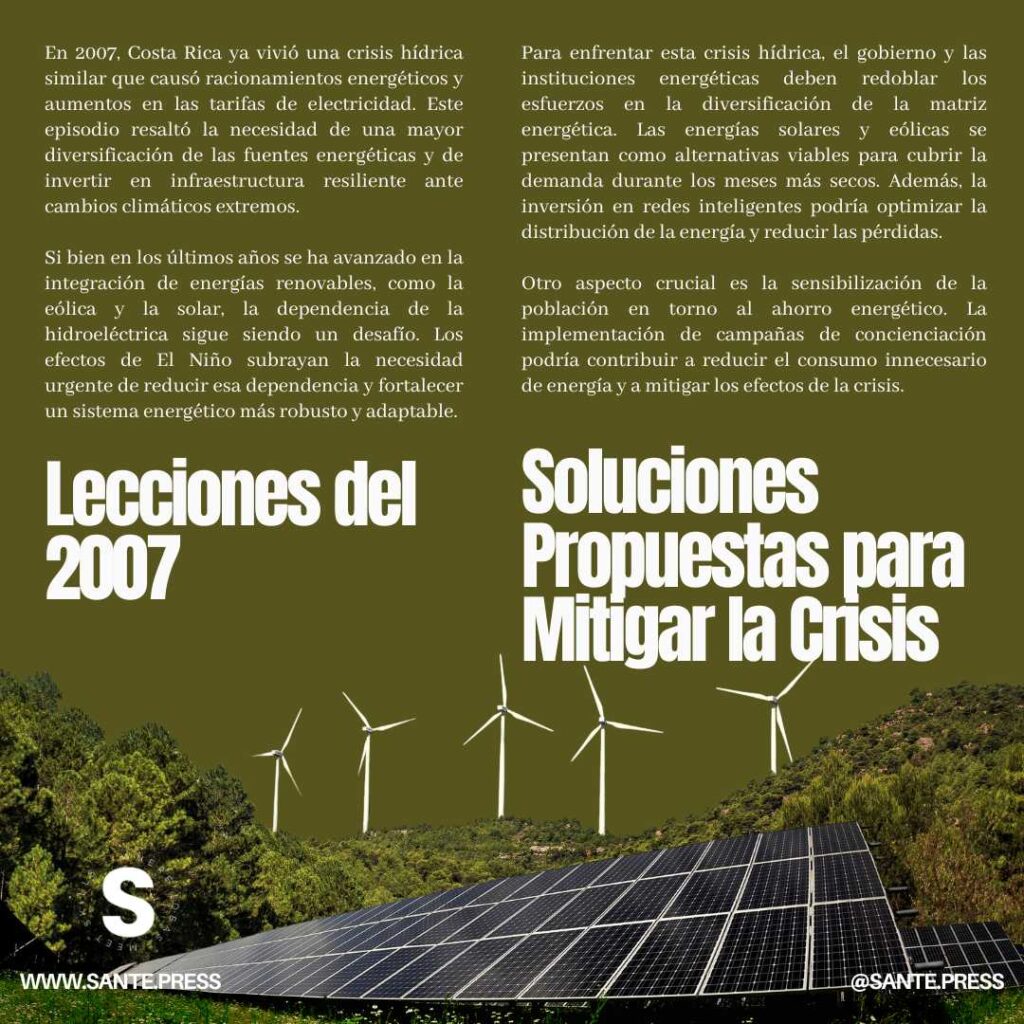 En 2007, Costa Rica ya vivió una crisis hídrica similar que causó racionamientos energéticos y aumentos en las tarifas de electricidad. Este episodio resaltó la necesidad de una mayor diversificación de las fuentes energéticas y de invertir en infraestructura resiliente ante cambios climáticos extremos.

Si bien en los últimos años se ha avanzado en la integración de energías renovables, como la eólica y la solar, la dependencia de la hidroeléctrica sigue siendo un desafío. Los efectos de El Niño subrayan la necesidad urgente de reducir esa dependencia y fortalecer un sistema energético más robusto y adaptable.

Lecciones del 2007

Para enfrentar esta crisis hídrica, el gobierno y las instituciones energéticas deben redoblar los esfuerzos en la diversificación de la matriz energética. Las energías solares y eólicas se presentan como alternativas viables para cubrir la demanda durante los meses más secos. Además, la inversión en redes inteligentes podría optimizar la distribución de la energía y reducir las pérdidas.

Otro aspecto crucial es la sensibilización de la población en torno al ahorro energético. La implementación de campañas de concienciación podría contribuir a reducir el consumo innecesario de energía y a mitigar los efectos de la crisis.

Soluciones Propuestas para Mitigar la Crisis

S

WWW.SANTE.PRESS

@SANTE.PRESS